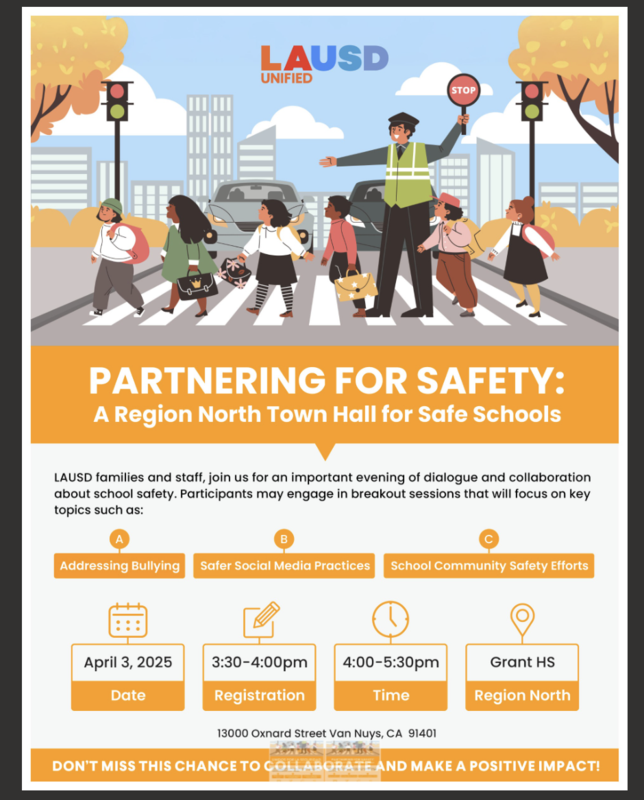 LAUSD
UNIFIED

STOP

PARTNERING FOR SAFETY:
A Region North Town Hall for Safe Schools

LAUSD families and staff, join us for an important evening of dialogue and collaboration about school safety. Participants may engage in breakout sessions that will focus on key topics such as:

A
Addressing Bullying

B
Safer Social Media Practices

C
School Community Safety Efforts

April 3, 2025
Date

3:30-4:00pm
Registration

4:00-5:30pm
Time

Grant HS
Region North

13000 Oxnard Street Van Nuys, CA 91401

DON'T MISS THIS CHANCE TO COLLABORATE AND MAKE A POSITIVE IMPACT!